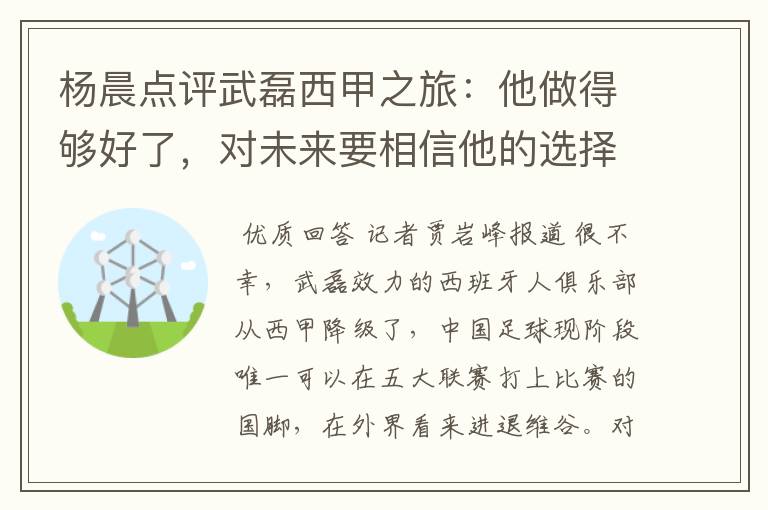 杨晨点评武磊西甲之旅：他做得够好了，对未来要相信他的选择

优质回答 记者贾岩峰报道 很不幸，武磊效力的西班牙人俱乐部从西甲降级了，中国足球现阶段唯一可以在五大联赛打上比赛的国脚，在外界看来进退维谷。对